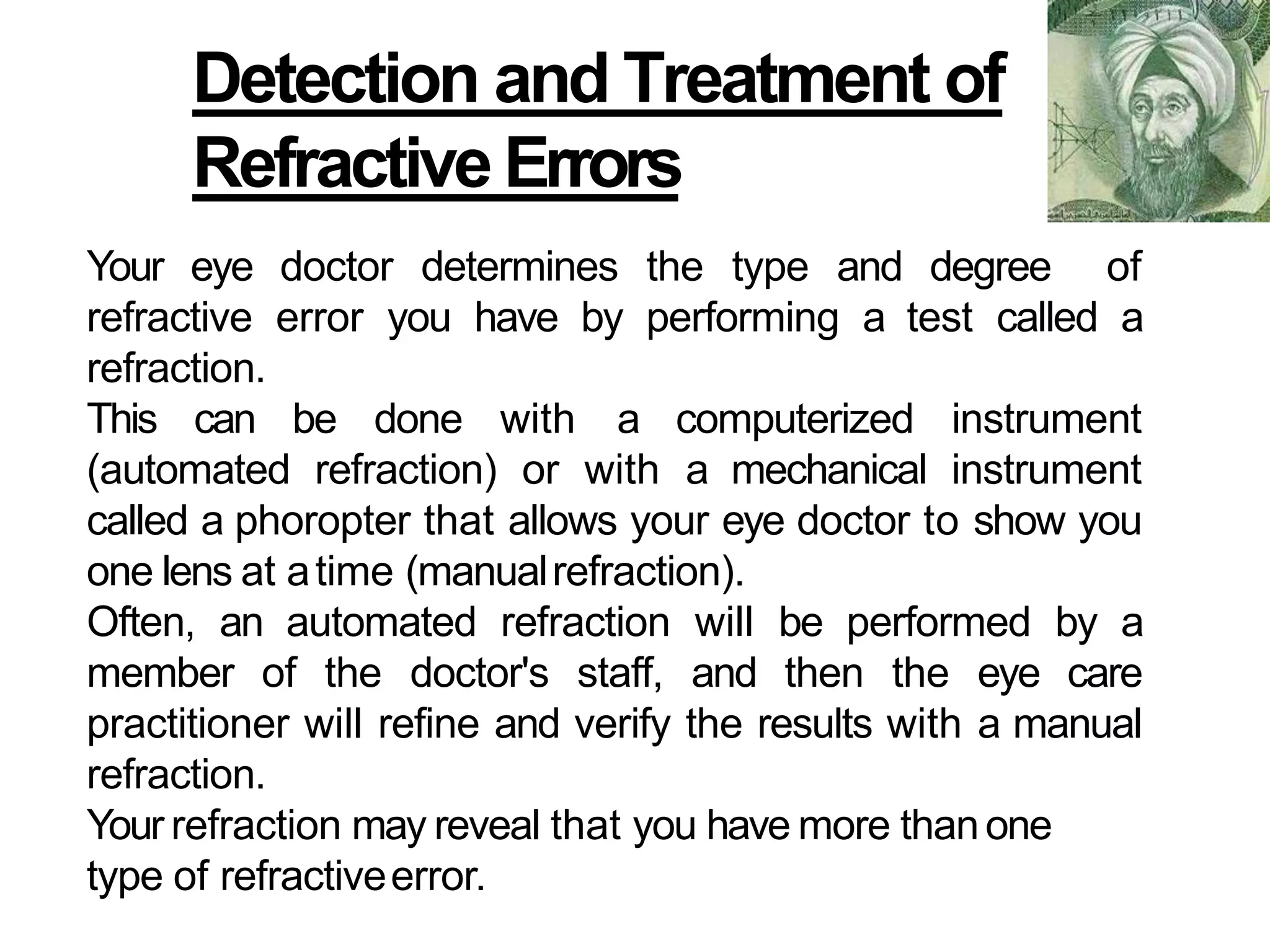 Detection and Treatment of Refractive Errors

Your eye doctor determines the type and degree of refractive error you have by performing a test called a refraction.

This can be done with a computerized instrument (automated refraction) or with a mechanical instrument called a phoropter that allows your eye doctor to show you one lens at a time (manual refraction).

Often, an automated refraction will be performed by a member of the doctor's staff, and then the eye care practitioner will refine and verify the results with a manual refraction.

Your refraction may reveal that you have more than one type of refractive error.